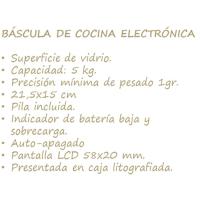 BÁSCULA DE COCINA ELECTRÓNICA

• Superficie de vidrio.
• Capacidad: 5 kg.
• Precisión mínima de pesado 1gr.
• 21,5x15 cm
• Pila incluida.
• Indicador de batería baja y sobrecarga.
• Auto-apagado
• Pantalla LCD 58x20 mm.
• Presentada en caja litografiada.